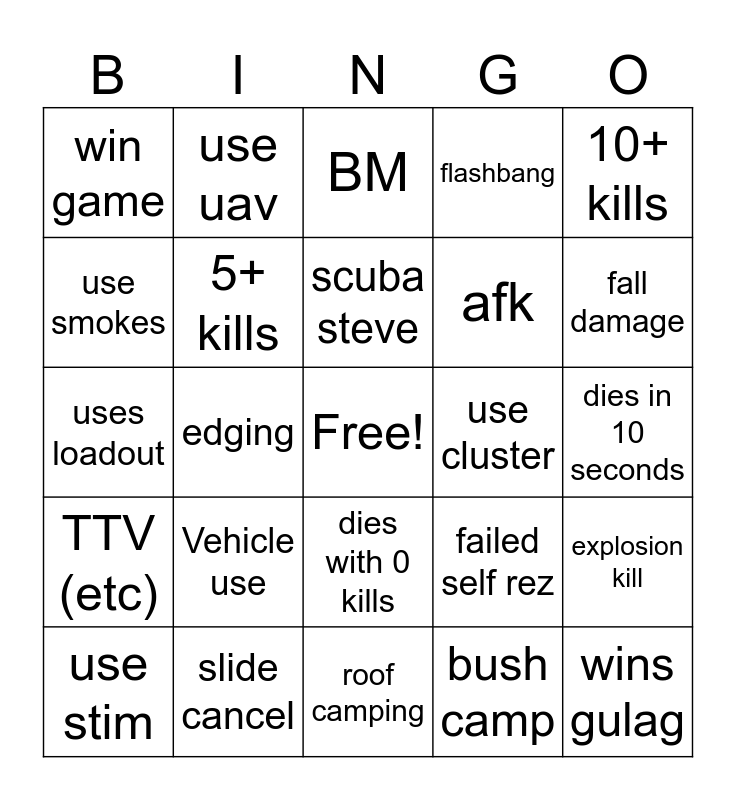 | B | I | N | G | O |
|---|---|---|---|---|
| win game | use uav | BM | flashbang | 10+ kills |
| use smokes | 5+ kills | scuba steve | afk | fall damage |
| uses loadout | edging | Free! | use cluster | dies in 10 seconds |
| TTV (etc) | Vehicle use | dies with 0 kills | failed self rez | explosion kill |
| use stim | slide cancel | roof camping | bush camp | wins gulag |